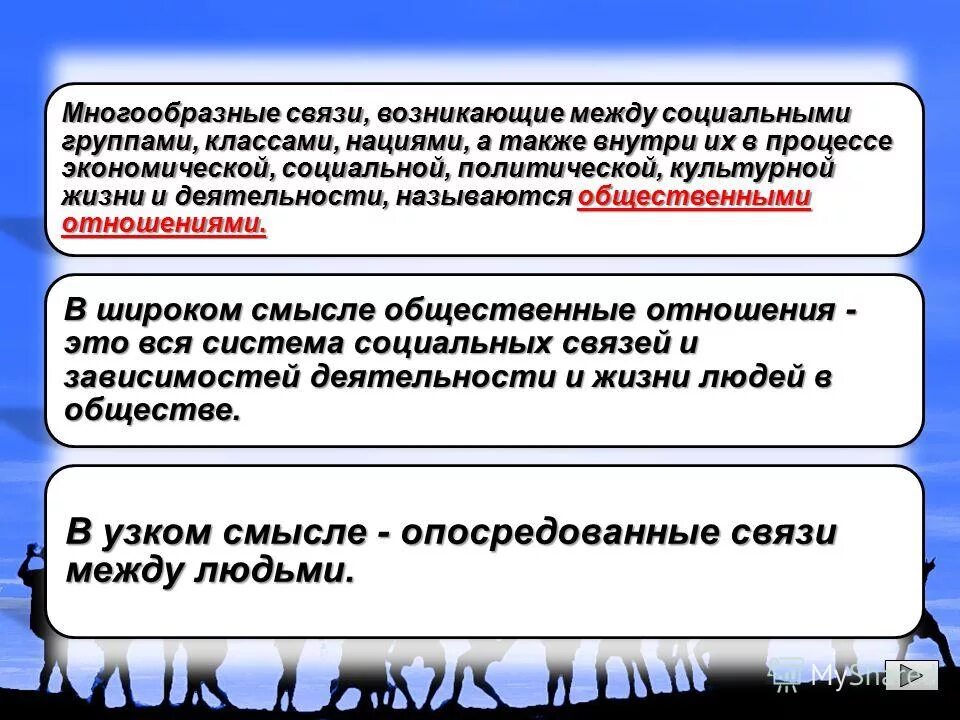 Многообразные связи, возникающие между социальными группами, классами, нациями, а также внутри их в процессе экономической, социальной, политической, культурной жизни и деятельности, называются общественными отношениями.

В широком смысле общественные отношения - это вся система социальных связей и зависимостей деятельности и жизни людей в обществе.

В узком смысле - опосредованные связи между людьми.

MyShare